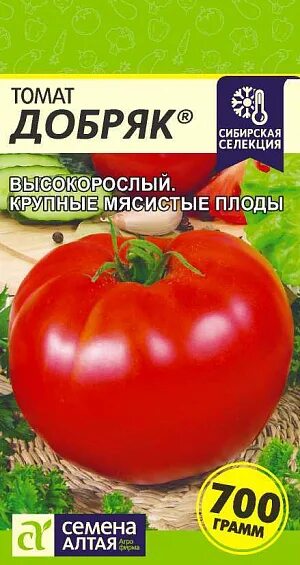 ТОМАТ
ДОБРЯК®

СИБИРСКАЯ СЕЛЕКЦИЯ

ВЫСОКОРОСЛЫЙ.
КРУПНЫЕ МЯСИСТЫЕ ПЛОДЫ

700 ГРАММ

СЕМЕНА АЛТАЯ Агро фирма